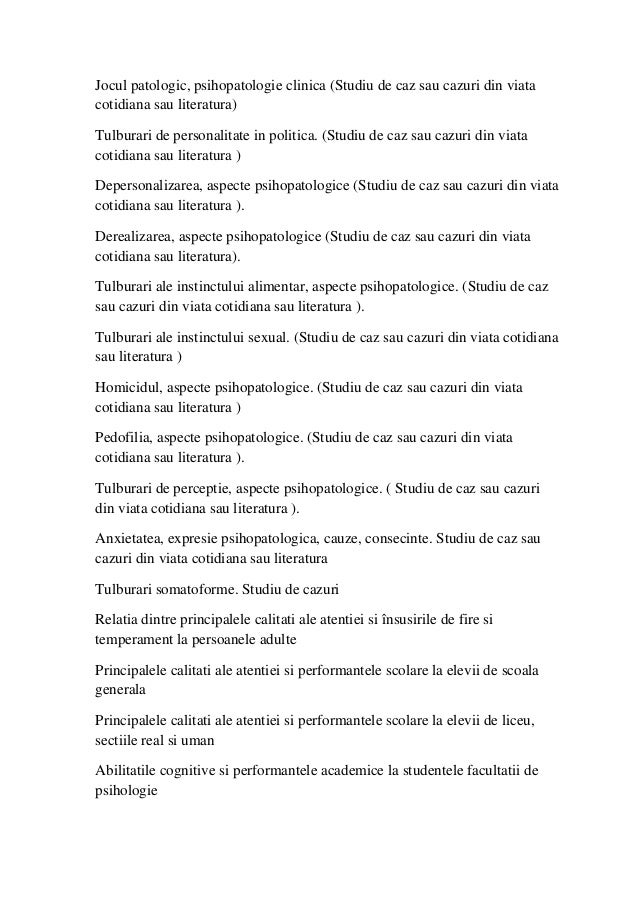 Jocul patologic, psihopatologie clinica (Studiu de caz sau cazuri din viata cotidiana sau literatura)

Tulburari de personalitate in politica. (Studiu de caz sau cazuri din viata cotidiana sau literatura )

Depersonalizarea, aspecte psihopatologice (Studiu de caz sau cazuri din viata cotidiana sau literatura ).

Derealizarea, aspecte psihopatologice (Studiu de caz sau cazuri din viata cotidiana sau literatura).

Tulburari ale instinctului alimentar, aspecte psihopatologice. (Studiu de caz sau cazuri din viata cotidiana sau literatura ).

Tulburari ale instinctului sexual. (Studiu de caz sau cazuri din viata cotidiana sau literatura )

Homicidul, aspecte psihopatologice. (Studiu de caz sau cazuri din viata cotidiana sau literatura )

Pedofilia, aspecte psihopatologice. (Studiu de caz sau cazuri din viata cotidiana sau literatura ).

Tulburari de perceptie, aspecte psihopatologice. ( Studiu de caz sau cazuri din viata cotidiana sau literatura ).

Anxietatea, expresie psihopatologica, cauze, consecinte. Studiu de caz sau cazuri din viata cotidiana sau literatura

Tulburari somatoforme. Studiu de cazuri

Relatia dintre principalele calitati ale atentiei si însusirile de fire si temperament la persoanele adulte

Principalele calitati ale atentiei si performantele scolare la elevii de scoala generala

Principalele calitati ale atentiei si performantele scolare la elevii de liceu, sectiile real si uman

Abilitatile cognitive si performantele academice la studentele facultatii de psihologie